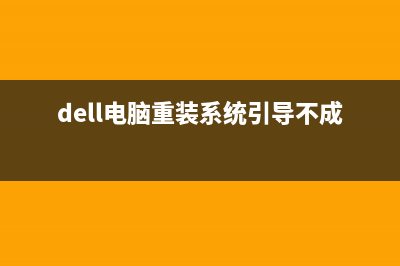 dell电脑重装系统引导不成